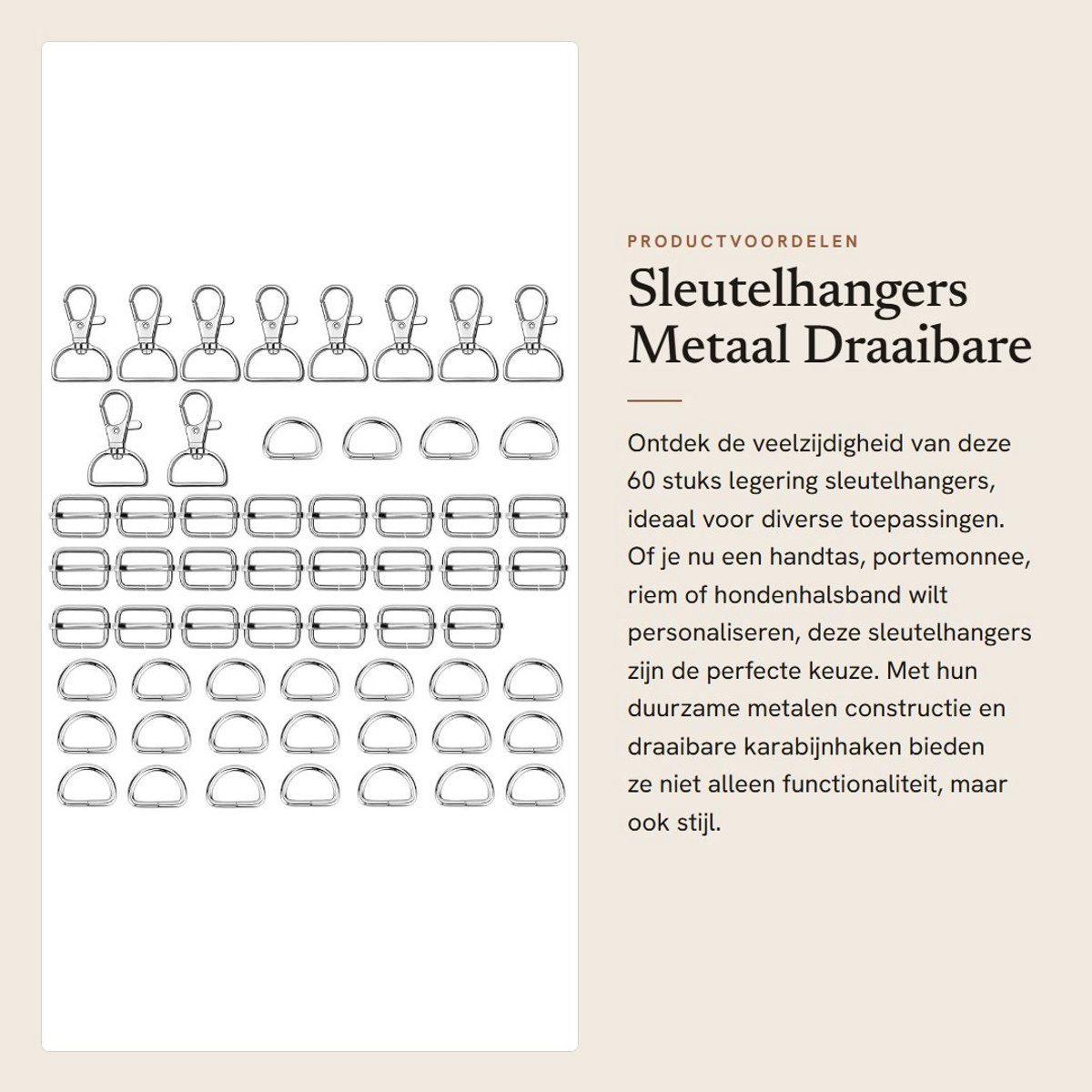 PRODUCTVOORDELEN

Sleutelhangers Metaal Draaibare

Ontdek de veelzijdigheid van deze 60 stuks legering sleutelhangers, ideaal voor diverse toepassingen. Of je nu een handtas, portemonnee, riem of hondenhalsband wilt personaliseren, deze sleutelhangers zijn de perfecte keuze. Met hun duurzame metalen constructie en draaibare karabijnhaken bieden ze niet alleen functionaliteit, maar ook stijl.